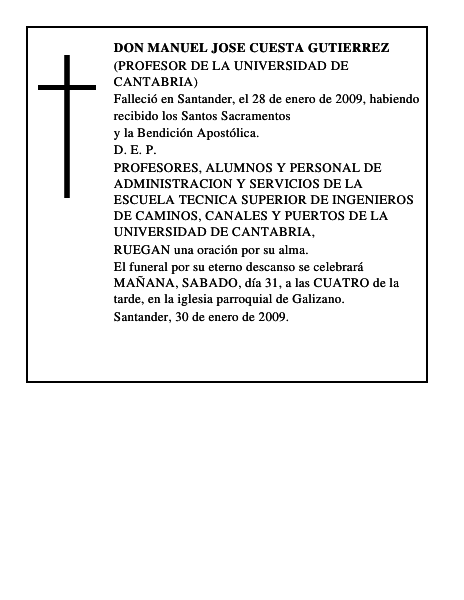 DON MANUEL JOSE CUESTA GUTIERREZ
(PROFESOR DE LA UNIVERSIDAD DE CANTABRIA)
Falleció en Santander, el 28 de enero de 2009, habiendo recibido los Santos Sacramentos
y la Bendición Apostólica.
D. E. P.
PROFESORES, ALUMNOS Y PERSONAL DE ADMINISTRACION Y SERVICIOS DE LA ESCUELA TECNICA SUPERIOR DE INGENIEROS DE CAMINOS, CANALES Y PUERTOS DE LA UNIVERSIDAD DE CANTABRIA,
RUEGAN una oración por su alma.
El funeral por su eterno descanso se celebrará MAÑANA, SABADO, día 31, a las CUATRO de la tarde, en la iglesia parroquial de Galizano.
Santander, 30 de enero de 2009.